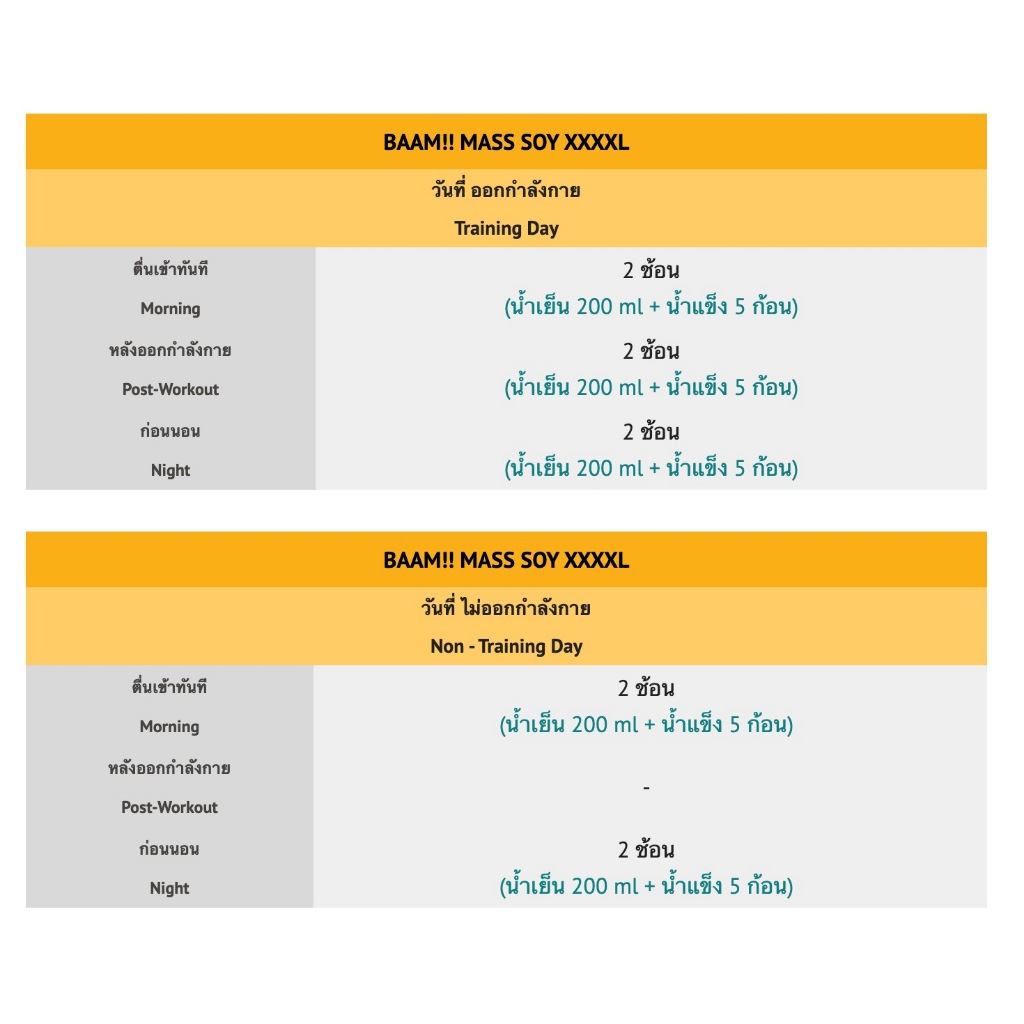 BAAM!! MASS SOY XXXXL

วันที่ ออกกำลังกาย
Training Day

| | |
|---|---|
| ตื่นเช้าทันที Morning | 2 ช้อน (น้ำเย็น 200 ml + น้ำแข็ง 5 ก้อน) |
| หลังออกกำลังกาย Post-Workout | 2 ช้อน (น้ำเย็น 200 ml + น้ำแข็ง 5 ก้อน) |
| ก่อนนอน Night | 2 ช้อน (น้ำเย็น 200 ml + น้ำแข็ง 5 ก้อน) |

BAAM!! MASS SOY XXXXL

วันที่ ไม่ออกกำลังกาย
Non - Training Day

| | |
|---|---|
| ตื่นเช้าทันที Morning | 2 ช้อน (น้ำเย็น 200 ml + น้ำแข็ง 5 ก้อน) |
| หลังออกกำลังกาย Post-Workout | - |
| ก่อนนอน Night | 2 ช้อน (น้ำเย็น 200 ml + น้ำแข็ง 5 ก้อน) |